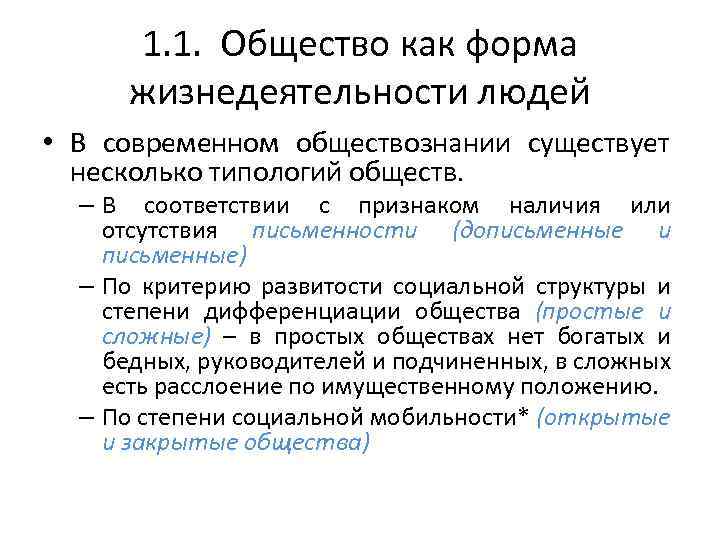 1.1. Общество как форма жизнедеятельности людей

• В современном обществознании существует несколько типологий обществ.

– В соответствии с признаком наличия или отсутствия письменности (дописьменные и письменные)

– По критерию развитости социальной структуры и степени дифференциации общества (простые и сложные) – в простых обществах нет богатых и бедных, руководителей и подчиненных, в сложных есть расслоение по имущественному положению.

– По степени социальной мобильности* (открытые и закрытые общества)